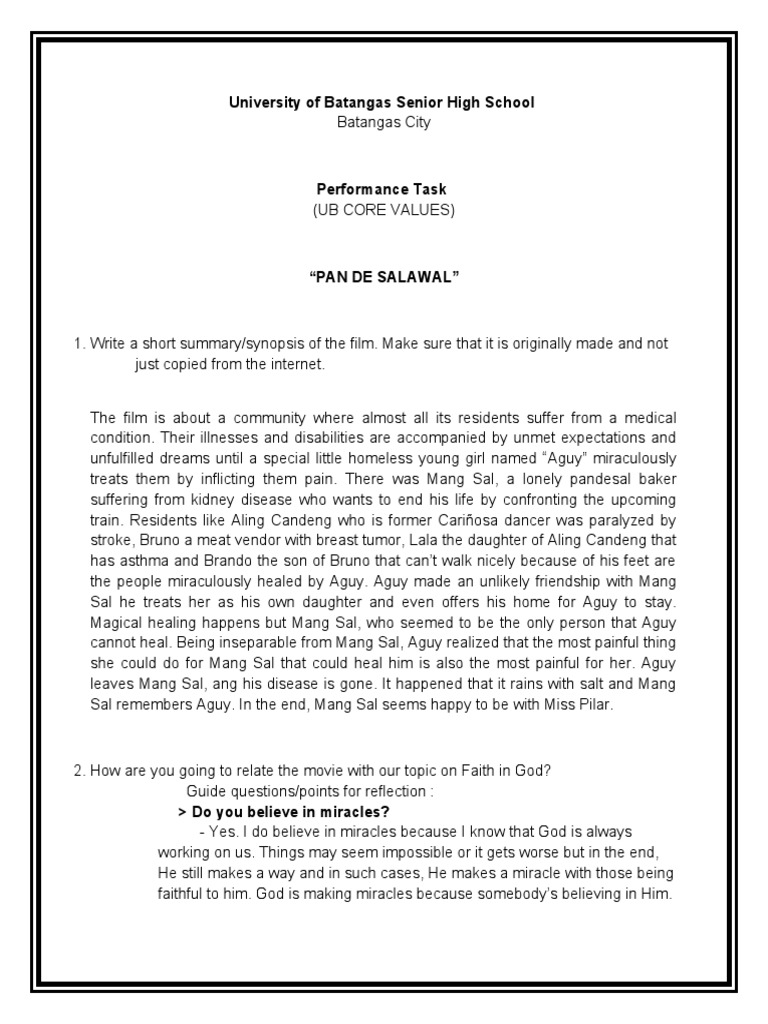 University of Batangas Senior High School
Batangas City

Performance Task
(UB CORE VALUES)

"PAN DE SALAWAL"

1. Write a short summary/synopsis of the film. Make sure that it is originally made and not just copied from the internet.

The film is about a community where almost all its residents suffer from a medical condition. Their illnesses and disabilities are accompanied by unmet expectations and unfulfilled dreams until a special little homeless young girl named "Aguy" miraculously treats them by inflicting them pain. There was Mang Sal, a lonely pandesal baker suffering from kidney disease who wants to end his life by confronting the upcoming train. Residents like Aling Candeng who is former Cariñosa dancer was paralyzed by stroke, Bruno a meat vendor with breast tumor, Lala the daughter of Aling Candeng that has asthma and Brando the son of Bruno that can't walk nicely because of his feet are the people miraculously healed by Aguy. Aguy made an unlikely friendship with Mang Sal he treats her as his own daughter and even offers his home for Aguy to stay. Magical healing happens but Mang Sal, who seemed to be the only person that Aguy cannot heal. Being inseparable from Mang Sal, Aguy realized that the most painful thing she could do for Mang Sal that could heal him is also the most painful for her. Aguy leaves Mang Sal, ang his disease is gone. It happened that it rains with salt and Mang Sal remembers Aguy. In the end, Mang Sal seems happy to be with Miss Pilar.

2. How are you going to relate the movie with our topic on Faith in God?
Guide questions/points for reflection :
> Do you believe in miracles?
- Yes. I do believe in miracles because I know that God is always working on us. Things may seem impossible or it gets worse but in the end, He still makes a way and in such cases, He makes a miracle with those being faithful to him. God is making miracles because somebody's believing in Him.